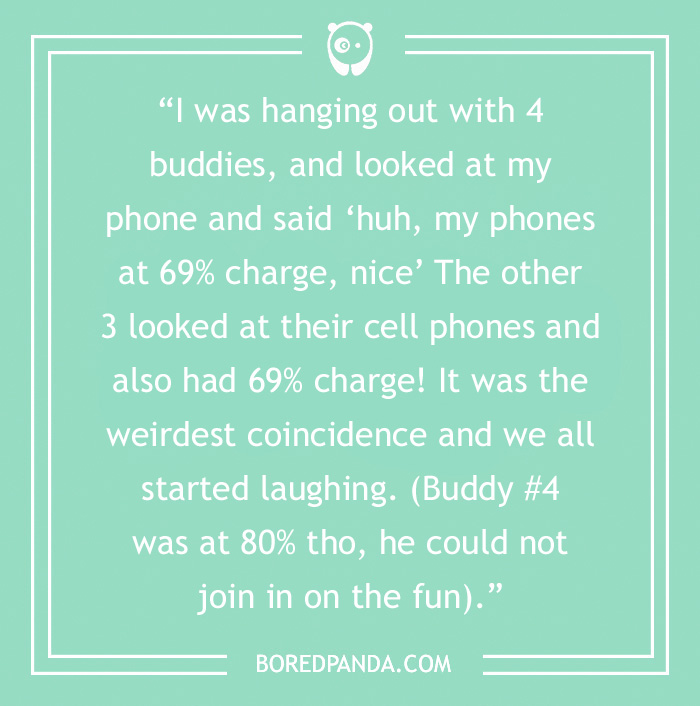 “I was hanging out with 4 buddies, and looked at my phone and said ‘huh, my phones at 69% charge, nice’ The other 3 looked at their cell phones and also had 69% charge! It was the weirdest coincidence and we all started laughing. (Buddy #4 was at 80% tho, he could not join in on the fun).”

BOREDPANDA.COM